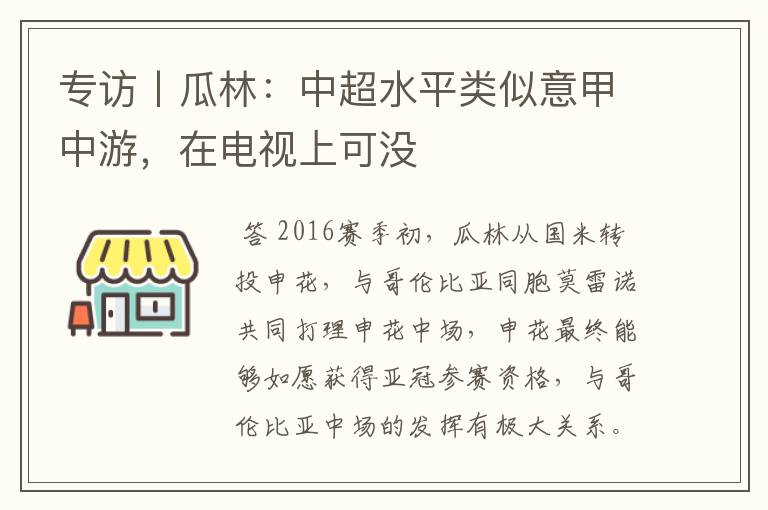 专访丨瓜林：中超水平类似意甲中游，在电视上可没

答 2016赛季初，瓜林从国米转投申花，与哥伦比亚同胞莫雷诺共同打理申花中场，申花最终能够如愿获得亚冠参赛资格，与哥伦比亚中场的发挥有极大关系。